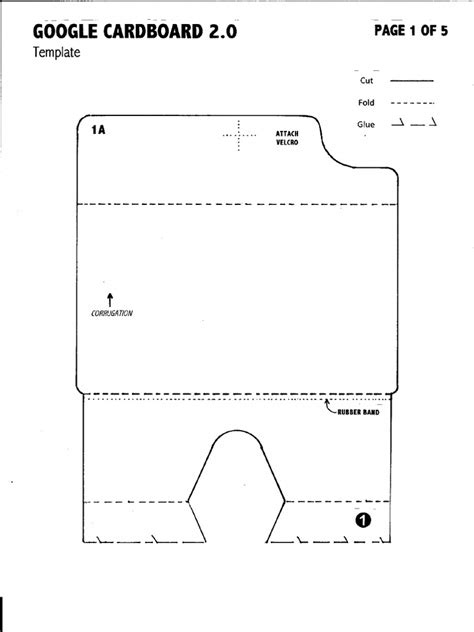 GOOGLE CARDBOARD 2.0
Template

PAGE 1 OF 5

Cut
Fold
Glue

1A

ATTACH VELCRO

CORRUGATION

RUBBER BAND

1